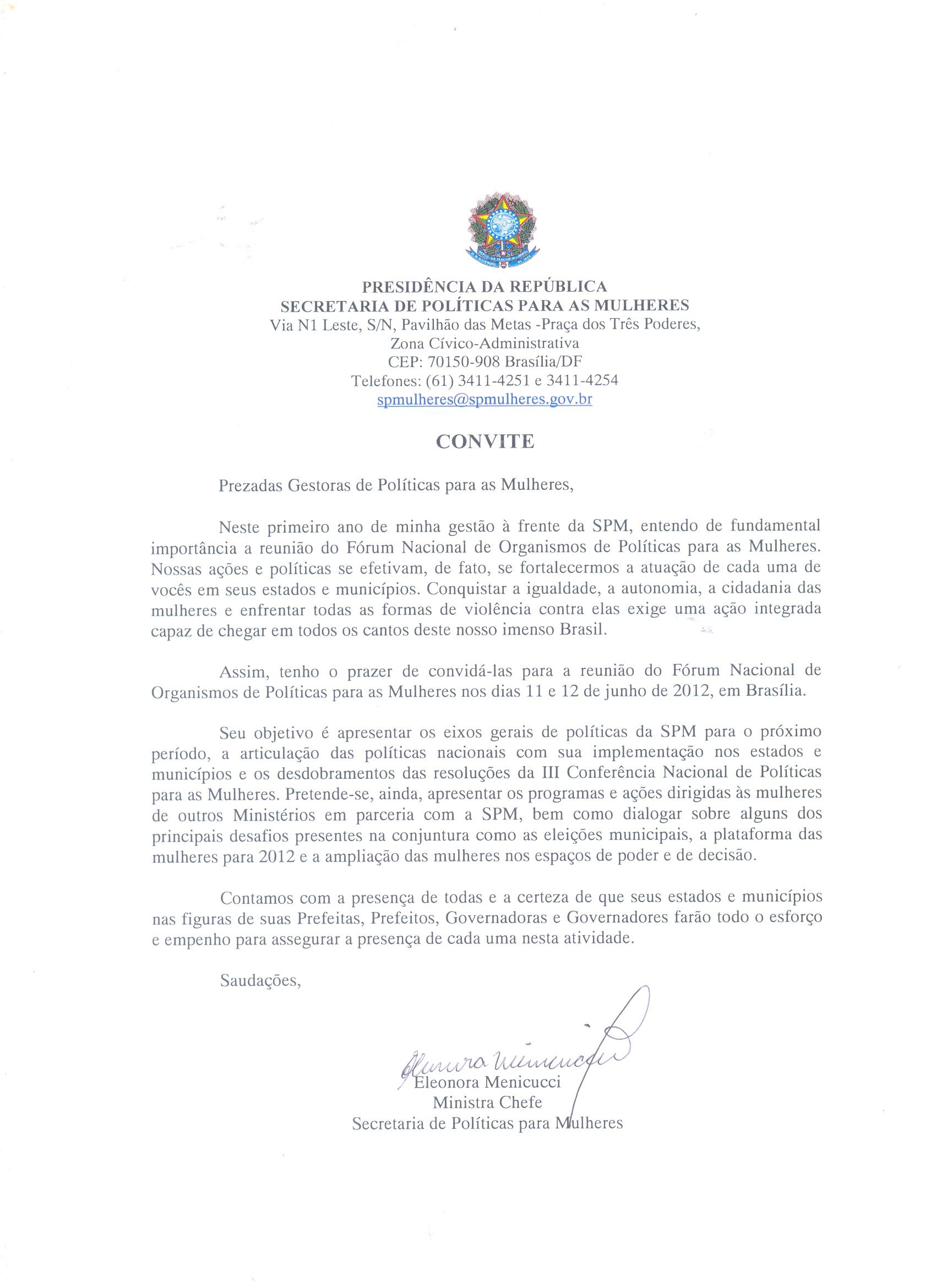 PRESIDÊNCIA DA REPÚBLICA
SECRETARIA DE POLÍTICAS PARA AS MULHERES
Via N1 Leste, S/N, Pavilhão das Metas -Praça dos Três Poderes,
Zona Cívico-Administrativa
CEP: 70150-908 Brasília/DF
Telefones: (61) 3411-4251 e 3411-4254
spmulheres@spmulheres.gov.br

CONVITE

Prezadas Gestoras de Políticas para as Mulheres,

Neste primeiro ano de minha gestão à frente da SPM, entendo de fundamental importância a reunião do Fórum Nacional de Organismos de Políticas para as Mulheres. Nossas ações e políticas se efetivam, de fato, se fortalecermos a atuação de cada uma de vocês em seus estados e municípios. Conquistar a igualdade, a autonomia, a cidadania das mulheres e enfrentar todas as formas de violência contra elas exige uma ação integrada capaz de chegar em todos os cantos deste nosso imenso Brasil.

Assim, tenho o prazer de convidá-las para a reunião do Fórum Nacional de Organismos de Políticas para as Mulheres nos dias 11 e 12 de junho de 2012, em Brasília.

Seu objetivo é apresentar os eixos gerais de políticas da SPM para o próximo período, a articulação das políticas nacionais com sua implementação nos estados e municípios e os desdobramentos das resoluções da III Conferência Nacional de Políticas para as Mulheres. Pretende-se, ainda, apresentar os programas e ações dirigidas às mulheres de outros Ministérios em parceria com a SPM, bem como dialogar sobre alguns dos principais desafios presentes na conjuntura como as eleições municipais, a plataforma das mulheres para 2012 e a ampliação das mulheres nos espaços de poder e de decisão.

Contamos com a presença de todas e a certeza de que seus estados e municípios nas figuras de suas Prefeitas, Prefeitos, Governadoras e Governadores farão todo o esforço e empenho para assegurar a presença de cada uma nesta atividade.

Saudações,

Eleonora Menicucci
Eleonora Menicucci
Ministra Chefe
Secretaria de Políticas para Mulheres